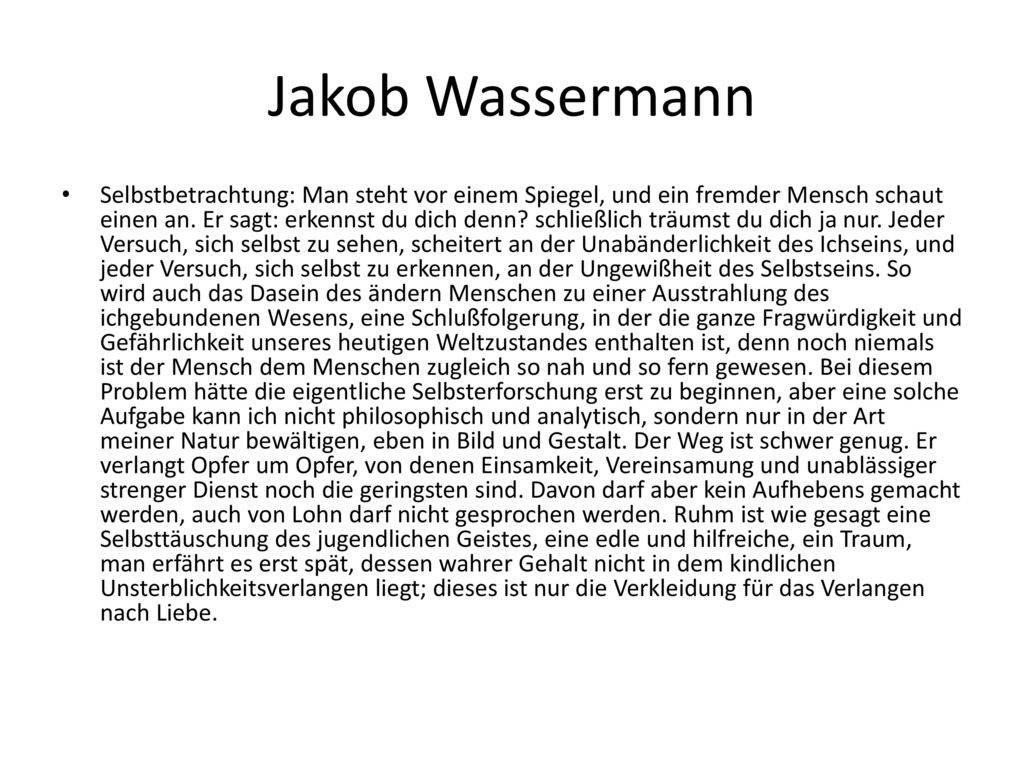 Jakob Wassermann

• Selbstbetrachtung: Man steht vor einem Spiegel, und ein fremder Mensch schaut einen an. Er sagt: erkennst du dich denn? schließlich träumst du dich ja nur. Jeder Versuch, sich selbst zu sehen, scheitert an der Unabänderlichkeit des Ichseins, und jeder Versuch, sich selbst zu erkennen, an der Ungewißheit des Selbstseins. So wird auch das Dasein des ändern Menschen zu einer Ausstrahlung des ichgebundenen Wesens, eine Schlußfolgerung, in der die ganze Fragwürdigkeit und Gefährlichkeit unseres heutigen Weltzustandes enthalten ist, denn noch niemals ist der Mensch dem Menschen zugleich so nah und so fern gewesen. Bei diesem Problem hätte die eigentliche Selbsterforschung erst zu beginnen, aber eine solche Aufgabe kann ich nicht philosophisch und analytisch, sondern nur in der Art meiner Natur bewältigen, eben in Bild und Gestalt. Der Weg ist schwer genug. Er verlangt Opfer um Opfer, von denen Einsamkeit, Vereinsamung und unablässiger strenger Dienst noch die geringsten sind. Davon darf aber kein Aufhebens gemacht werden, auch von Lohn darf nicht gesprochen werden. Ruhm ist wie gesagt eine Selbsttäuschung des jugendlichen Geistes, eine edle und hilfreiche, ein Traum, man erfährt es erst spät, dessen wahrer Gehalt nicht in dem kindlichen Unsterblichkeitsverlangen liegt; dieses ist nur die Verkleidung für das Verlangen nach Liebe.